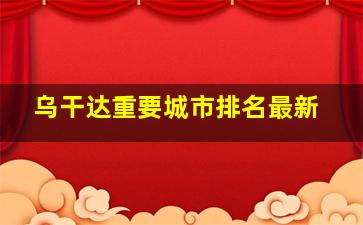 乌干达重要城市排名最新